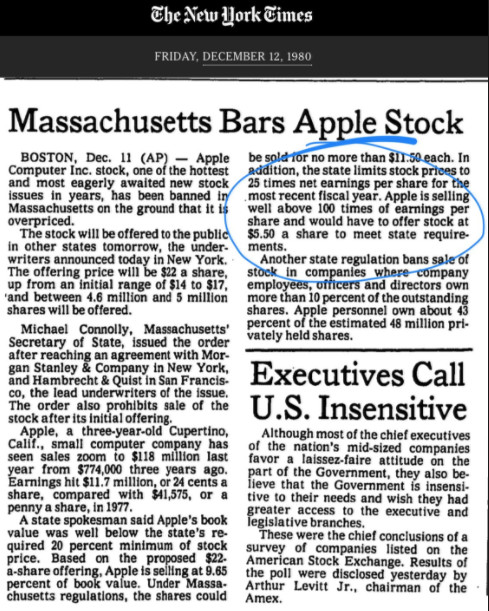 The New York Times

FRIDAY, DECEMBER 12, 1980

Massachusetts Bars Apple Stock

BOSTON, Dec. 11 (AP) — Apple Computer Inc. stock, one of the hottest and most eagerly awaited new stock issues in years, has been banned in Massachusetts on the ground that it is overpriced.

The stock will be offered to the public in other states tomorrow, the underwriters announced today in New York. The offering price will be $22 a share, up from an initial range of $14 to $17, and between 4.6 million and 5 million shares will be offered.

Michael Connolly, Massachusetts' Secretary of State, issued the order after reaching an agreement with Morgan Stanley & Company in New York, and Hambrecht & Quist in San Francisco, the lead underwriters of the issue. The order also prohibits sale of the stock after its initial offering.

Apple, a three-year-old Cupertino, Calif., small computer company has seen sales zoom to $118 million last year from $774,000 three years ago. Earnings hit $11.7 million, or 24 cents a share, compared with $41,575, or a penny a share, in 1977.

A state spokesman said Apple's book value was well below the state's required 20 percent minimum of stock price. Based on the proposed $22-a-share offering, Apple is selling at 9.65 percent of book value. Under Massachusetts regulations, the shares could be sold for no more than $11.50 each. In addition, the state limits stock prices to 25 times net earnings per share for the most recent fiscal year. Apple is selling well above 100 times of earnings per share and would have to offer stock at $5.50 a share to meet state requirements.

Another state regulation bans sale of stock in companies where company employees, officers and directors own more than 10 percent of the outstanding shares. Apple personnel own about 43 percent of the estimated 48 million privately held shares.

Executives Call U.S. Insensitive

Although most of the chief executives of the nation's mid-sized companies favor a laissez-faire attitude on the part of the Government, they also believe that the Government is insensitive to their needs and wish they had greater access to the executive and legislative branches.

These were the chief conclusions of a survey of companies listed on the American Stock Exchange. Results of the poll were disclosed yesterday by Arthur Levitt Jr., chairman of the Amex.